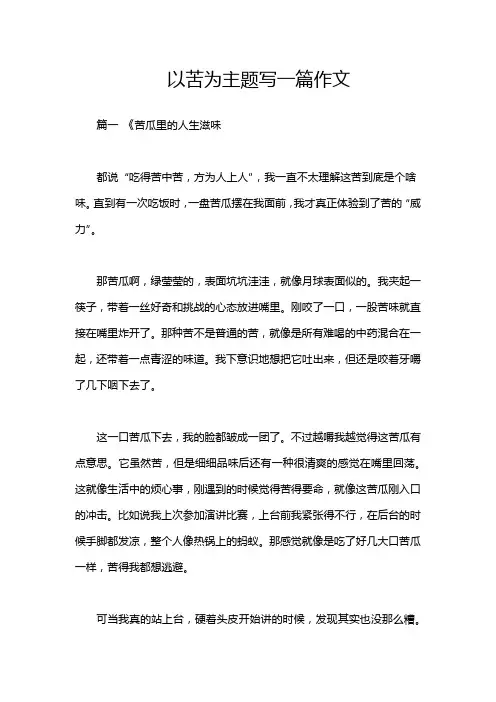 以苦为主题写一篇作文

篇一 《苦瓜里的人生滋味

都说“吃得苦中苦，方为人上人”，我一直不太理解这苦到底是个啥味。直到有一次吃饭时，一盘苦瓜摆在我面前，我才真正体验到了苦的“威力”。

那苦瓜啊，绿莹莹的，表面坑坑洼洼，就像月球表面似的。我夹起一筷子，带着一丝好奇和挑战的心态放进嘴里。刚咬了一口，一股苦味就直接在嘴里炸开了。那种苦不是普通的苦，就像是所有难喝的中药混合在一起，还带着一点青涩的味道。我下意识地想把它吐出来，但还是咬着牙嚼了几下咽下去了。

这一口苦瓜下去，我的脸都皱成一团了。不过越嚼我越觉得这苦瓜有点意思。它虽然苦，但是细细品味后还有一种很清爽的感觉在嘴里回荡。这就像生活中的烦心事，刚遇到的时候觉得苦得要命，就像这苦瓜刚入口的冲击。比如说我上次参加演讲比赛，上台前我紧张得不行，在后台的时候手脚都发凉，整个人像热锅上的蚂蚁。那感觉就像是吃了好几大口苦瓜一样，苦得我都想逃避。

可当我真的站上台，硬着头皮开始讲的时候，发现其实也没那么糟。